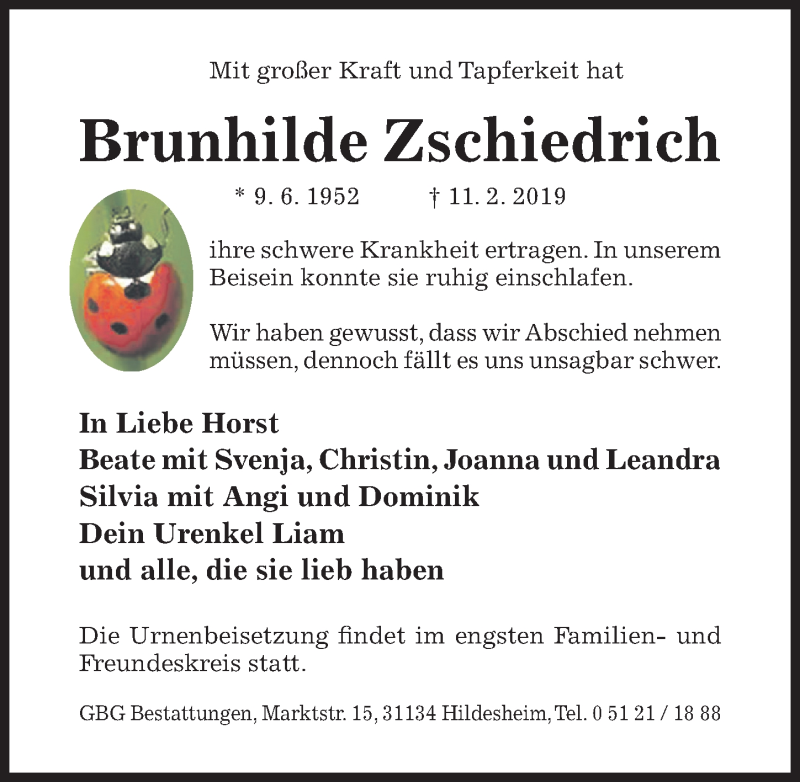 Mit großer Kraft und Tapferkeit hat

Brunhilde Zschiedrich

* 9. 6. 1952 † 11. 2. 2019

ihre schwere Krankheit ertragen. In unserem Beisein konnte sie ruhig einschlafen.

Wir haben gewusst, dass wir Abschied nehmen müssen, dennoch fällt es uns unsagbar schwer.

In Liebe Horst
Beate mit Svenja, Christin, Joanna und Leandra
Silvia mit Angi und Dominik
Dein Urenkel Liam
und alle, die sie lieb haben

Die Urnenbeisetzung findet im engsten Familien- und Freundeskreis statt.

GBG Bestattungen, Marktstr. 15, 31134 Hildesheim, Tel. 0 51 21 / 18 88